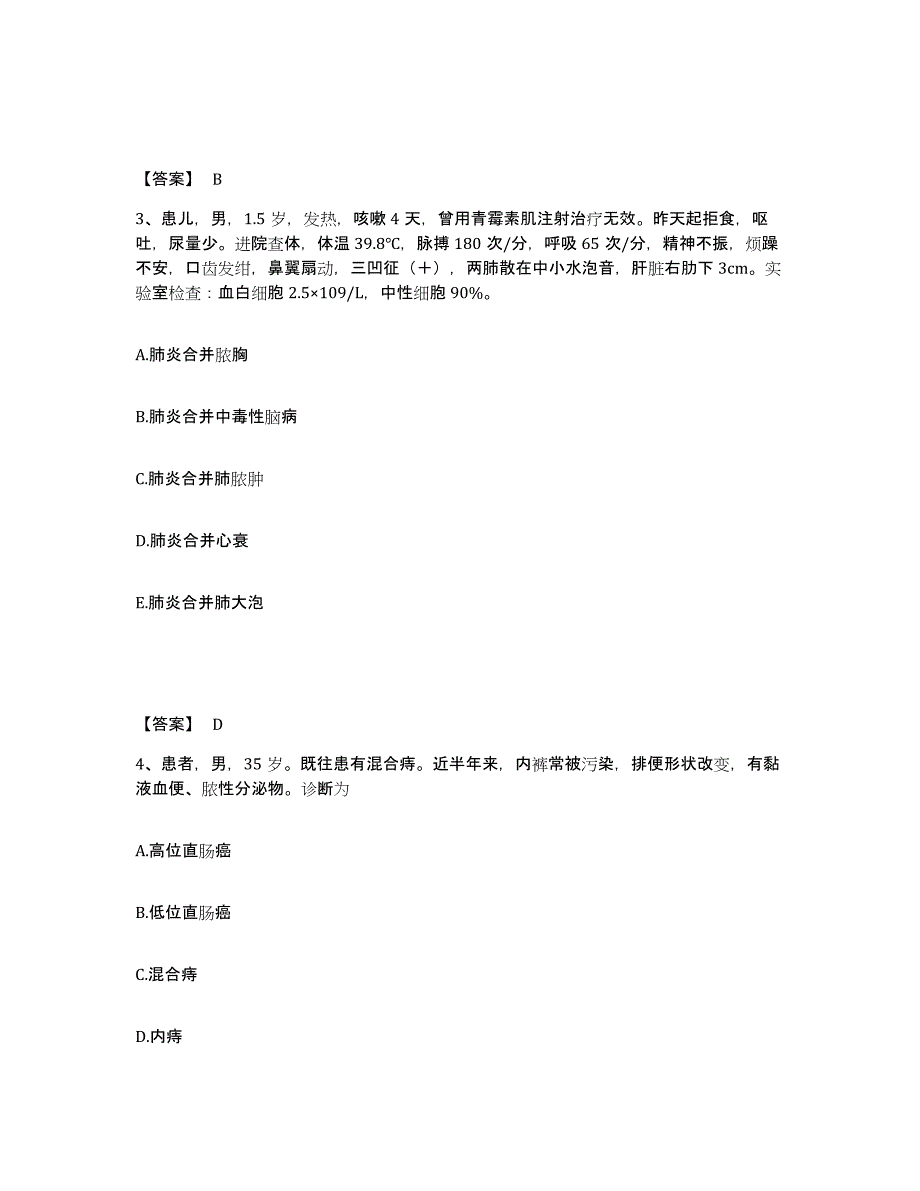 【答案】 B

3、患儿，男，1.5 岁，发热，咳嗽 4 天，曾用青霉素肌注射治疗无效。昨天起拒食，呕吐，尿量少。进院查体，体温 39.8℃，脉搏 180 次/分，呼吸 65 次/分，精神不振，烦躁不安，口齿发绀，鼻翼扇动，三凹征（+），两肺散在中小水泡音，肝脏右肋下 3cm。实验室检查：血白细胞 2.5×109/L，中性细胞 90%。

A.肺炎合并脓胸

B.肺炎合并中毒性脑病

C.肺炎合并肺脓肿

D.肺炎合并心衰

E.肺炎合并肺大泡

【答案】 D

4、患者，男，35 岁。既往患有混合痔。近半年来，内裤常被污染，排便形状改变，有黏液血便、脓性分泌物。诊断为

A.高位直肠癌

B.低位直肠癌

C.混合痔

D.内痔